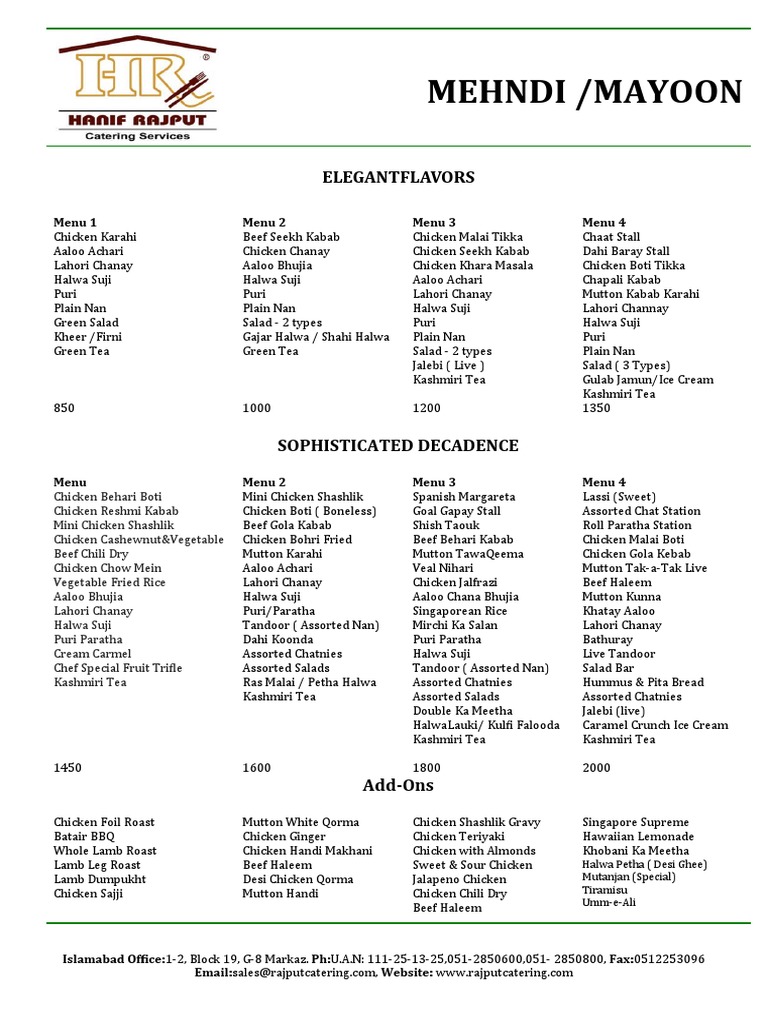 HR
HANIF RAJPUT
Catering Services

MEHNDI /MAYOON

ELEGANTFLAVORS

Menu 1
Chicken Karahi
Aaloo Achari
Lahori Chanay
Halwa Suji
Puri
Plain Nan
Green Salad
Kheer /Firni
Green Tea

850

Menu 2
Beef Seekh Kabab
Chicken Chanay
Aaloo Bhujia
Halwa Suji
Puri
Plain Nan
Salad - 2 types
Gajar Halwa / Shahi Halwa
Green Tea

1000

Menu 3
Chicken Malai Tikka
Chicken Seekh Kabab
Chicken Khara Masala
Aaloo Achari
Lahori Chanay
Halwa Suji
Puri
Plain Nan
Salad - 2 types
Jalebi ( Live )
Kashmiri Tea

1200

Menu 4
Chaat Stall
Dahi Baray Stall
Chicken Boti Tikka
Chapali Kabab
Mutton Kabab Karahi
Lahori Channay
Halwa Suji
Puri
Plain Nan
Salad ( 3 Types)
Gulab Jamun/ Ice Cream
Kashmiri Tea

1350

SOPHISTICATED DECADENCE

Menu
Chicken Behari Boti
Chicken Reshmi Kabab
Mini Chicken Shashlik
Chicken Cashewnut&Vegetable
Beef Chili Dry
Chicken Chow Mein
Vegetable Fried Rice
Aaloo Bhujia
Lahori Chanay
Halwa Suji
Puri Paratha
Cream Carmel
Chef Special Fruit Trifle
Kashmiri Tea

1450

Menu 2
Mini Chicken Shashlik
Chicken Boti ( Boneless)
Beef Gola Kabab
Chicken Bohri Fried
Mutton Karahi
Aaloo Achari
Lahori Chanay
Halwa Suji
Puri/Paratha
Tandoor ( Assorted Nan)
Dahi Koonda
Assorted Chatnies
Assorted Salads
Ras Malai / Petha Halwa
Kashmiri Tea

1600

Menu 3
Spanish Margareta
Goal Gapay Stall
Shish Taouk
Beef Behari Kabab
Mutton TawaQeema
Veal Nihari
Chicken Jalfrazi
Aaloo Chana Bhujia
Singaporean Rice
Mirchi Ka Salan
Puri Paratha
Halwa Suji
Tandoor ( Assorted Nan)
Assorted Chatnies
Assorted Salads
Double Ka Meetha
HalwaLauki/ Kulfi Falooda
Kashmiri Tea

1800

Menu 4
Lassi (Sweet)
Assorted Chat Station
Roll Paratha Station
Chicken Malai Boti
Chicken Gola Kebab
Mutton Tak-a-Tak Live
Beef Haleem
Mutton Kunna
Khatay Aaloo
Lahori Chanay
Bathuray
Live Tandoor
Salad Bar
Hummus & Pita Bread
Assorted Chatnies
Jalebi (live)
Caramel Crunch Ice Cream
Kashmiri Tea

2000

Add-Ons

Chicken Foil Roast
Batair BBQ
Whole Lamb Roast
Lamb Leg Roast
Lamb Dumpukht
Chicken Sajji

Mutton White Qorma
Chicken Ginger
Chicken Handi Makhani
Beef Haleem
Desi Chicken Qorma
Mutton Handi

Chicken Shashlik Gravy
Chicken Teriyaki
Chicken with Almonds
Sweet & Sour Chicken
Jalapeno Chicken
Chicken Chili Dry
Beef Haleem

Singapore Supreme
Hawaiian Lemonade
Khobani Ka Meetha
Halwa Petha ( Desi Ghee)
Mutanjan (Special)
Tiramisu
Umm-e-Ali

Islamabad Office:1-2, Block 19, G-8 Markaz. Ph:U.A.N: 111-25-13-25,051-2850600,051- 2850800, Fax:0512253096
Email:sales@rajputcatering.com, Website: www.rajputcatering.com